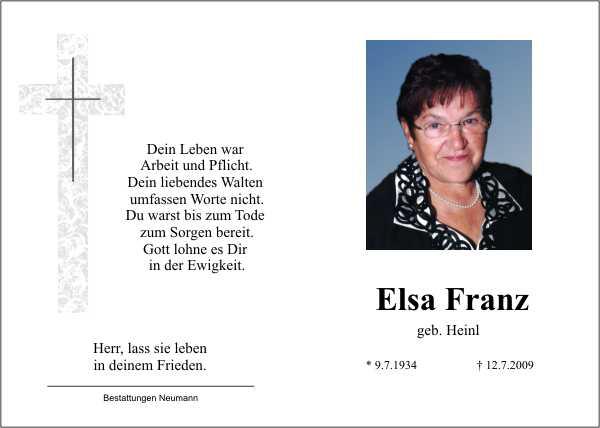 Dein Leben war
Arbeit und Pflicht.
Dein liebendes Walten
umfassen Worte nicht.
Du warst bis zum Tode
zum Sorgen bereit.
Gott lohne es Dir
in der Ewigkeit.

Herr, lass sie leben
in deinem Frieden.

Bestattungen Neumann

Elsa Franz

geb. Heinl

* 9.7.1934 † 12.7.2009